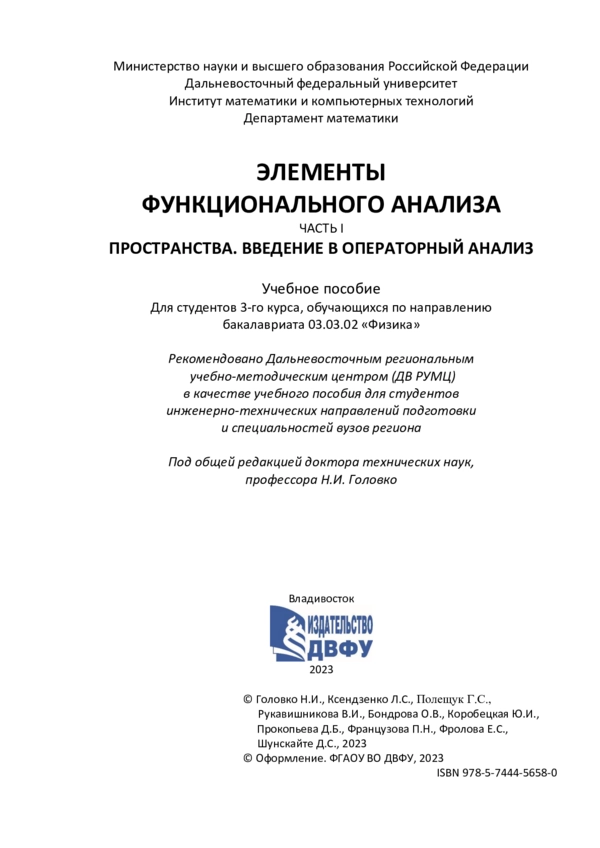 Министерство науки и высшего образования Российской Федерации
Дальневосточный федеральный университет
Институт математики и компьютерных технологий
Департамент математики

ЭЛЕМЕНТЫ
ФУНКЦИОНАЛЬНОГО АНАЛИЗА
ЧАСТЬ I
ПРОСТРАНСТВА. ВВЕДЕНИЕ В ОПЕРАТОРНЫЙ АНАЛИЗ

Учебное пособие
Для студентов 3-го курса, обучающихся по направлению бакалавриата 03.03.02 «Физика»

Рекомендовано Дальневосточным региональным учебно-методическим центром (ДВ РУМЦ) в качестве учебного пособия для студентов инженерно-технических направлений подготовки и специальностей вузов региона

Под общей редакцией доктора технических наук, профессора Н.И. Головко

Владивосток
ИЗДАТЕЛЬСТВО
ДВФУ
2023

© Головко Н.И., Ксендзенко Л.С., Полещук Г.С., Рукавишникова В.И., Бондрова О.В., Коробецкая Ю.И., Прокопьева Д.Б., Французова П.Н., Фролова Е.С., Шунскайте Д.С., 2023
© Оформление. ФГАОУ ВО ДВФУ, 2023
ISBN 978-5-7444-5658-0